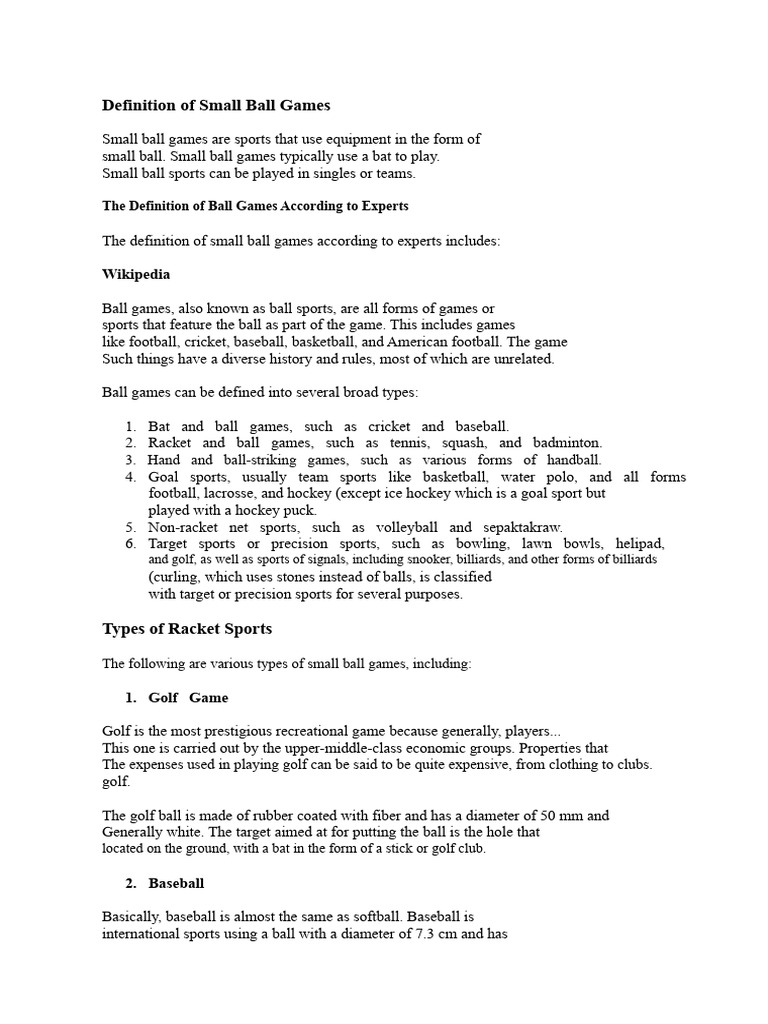 Definition of Small Ball Games

Small ball games are sports that use equipment in the form of small ball. Small ball games typically use a bat to play. Small ball sports can be played in singles or teams.

The Definition of Ball Games According to Experts

The definition of small ball games according to experts includes:

Wikipedia

Ball games, also known as ball sports, are all forms of games or sports that feature the ball as part of the game. This includes games like football, cricket, baseball, basketball, and American football. The game Such things have a diverse history and rules, most of which are unrelated.

Ball games can be defined into several broad types:

1. Bat and ball games, such as cricket and baseball.
2. Racket and ball games, such as tennis, squash, and badminton.
3. Hand and ball-striking games, such as various forms of handball.
4. Goal sports, usually team sports like basketball, water polo, and all forms football, lacrosse, and hockey (except ice hockey which is a goal sport but played with a hockey puck.
5. Non-racket net sports, such as volleyball and sepaktakraw.
6. Target sports or precision sports, such as bowling, lawn bowls, helipad, and golf, as well as sports of signals, including snooker, billiards, and other forms of billiards (curling, which uses stones instead of balls, is classified with target or precision sports for several purposes.

Types of Racket Sports

The following are various types of small ball games, including:

1. Golf Game

Golf is the most prestigious recreational game because generally, players... This one is carried out by the upper-middle-class economic groups. Properties that The expenses used in playing golf can be said to be quite expensive, from clothing to clubs. golf.

The golf ball is made of rubber coated with fiber and has a diameter of 50 mm and Generally white. The target aimed at for putting the ball is the hole that located on the ground, with a bat in the form of a stick or golf club.

2. Baseball

Basically, baseball is almost the same as softball. Baseball is international sports using a ball with a diameter of 7.3 cm and has